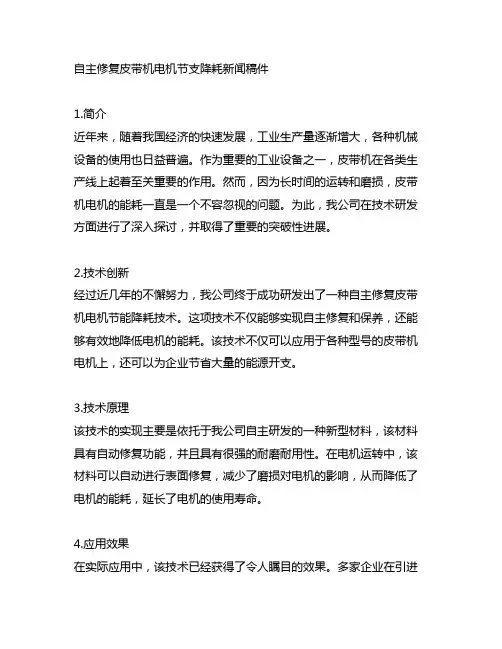 自主修复皮带机电机节支降耗新闻稿件

1.简介
近年来，随着我国经济的快速发展，工业生产量逐渐增大，各种机械设备的使用也日益普遍。作为重要的工业设备之一，皮带机在各类生产线上起着至关重要的作用。然而，因为长时间的运转和磨损，皮带机电机的能耗一直是一个不容忽视的问题。为此，我公司在技术研发方面进行了深入探讨，并取得了重要的突破性进展。

2.技术创新
经过近几年的不懈努力，我公司终于成功研发出了一种自主修复皮带机电机节能降耗技术。这项技术不仅能够实现自主修复和保养，还能够有效地降低电机的能耗。该技术不仅可以应用于各种型号的皮带机电机上，还可以为企业节省大量的能源开支。

3.技术原理
该技术的实现主要是依托于我公司自主研发的一种新型材料，该材料具有自动修复功能，并且具有很强的耐磨耐用性。在电机运转中，该材料可以自动进行表面修复，减少了磨损对电机的影响，从而降低了电机的能耗，延长了电机的使用寿命。

4.应用效果
在实际应用中，该技术已经获得了令人瞩目的效果。多家企业在引进